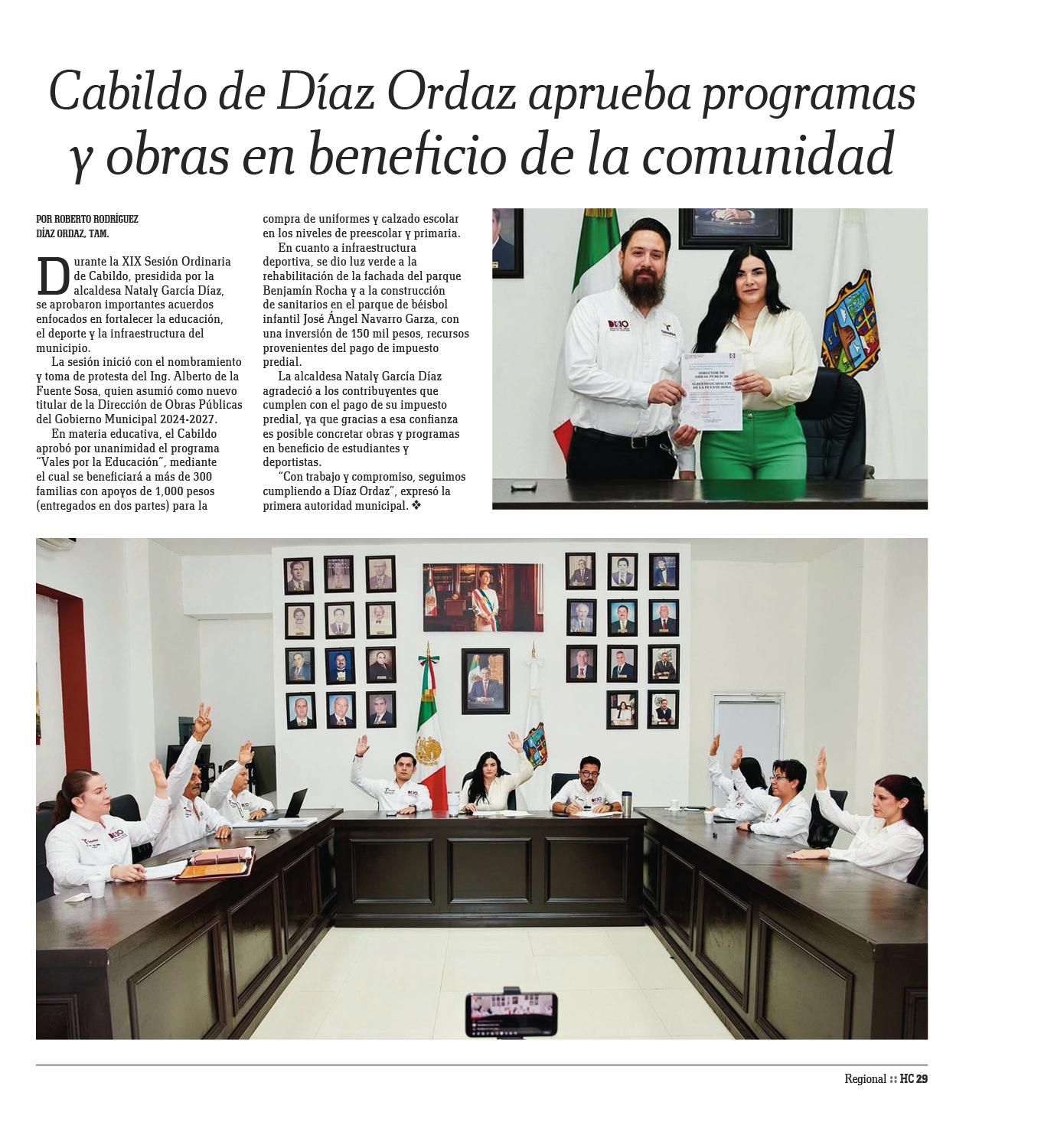 Cabildo de Díaz Ordaz aprueba programas y obras en beneficio de la comunidad

POR ROBERTO RODRÍGUEZ
DÍAZ ORDAZ, TAM.

Durante la XIX Sesión Ordinaria de Cabildo, presidida por la alcaldesa Nataly García Díaz, se aprobaron importantes acuerdos enfocados en fortalecer la educación, el deporte y la infraestructura del municipio.

La sesión inició con el nombramiento y toma de protesta del Ing. Alberto de la Fuente Sosa, quien asumió como nuevo titular de la Dirección de Obras Públicas del Gobierno Municipal 2024-2027.

En materia educativa, el Cabildo aprobó por unanimidad el programa "Vales por la Educación", mediante el cual se beneficiará a más de 300 familias con apoyos de 1,000 pesos (entregados en dos partes) para la compra de uniformes y calzado escolar en los niveles de preescolar y primaria.

En cuanto a infraestructura deportiva, se dio luz verde a la rehabilitación de la fachada del parque Benjamín Rocha y a la construcción de sanitarios en el parque de béisbol infantil José Ángel Navarro Garza, con una inversión de 150 mil pesos, recursos provenientes del pago de impuesto predial.

La alcaldesa Nataly García Díaz agradeció a los contribuyentes que cumplen con el pago de su impuesto predial, ya que gracias a esa confianza es posible concretar obras y programas en beneficio de estudiantes y deportistas.

"Con trabajo y compromiso, seguimos cumpliendo a Díaz Ordaz", expresó la primera autoridad municipal. ❖

DIRECTOR DE OBRAS PUBLICAS
ALBERTO GUADALUPE DE LA FUENTE SOSA

Regional :: HC 29